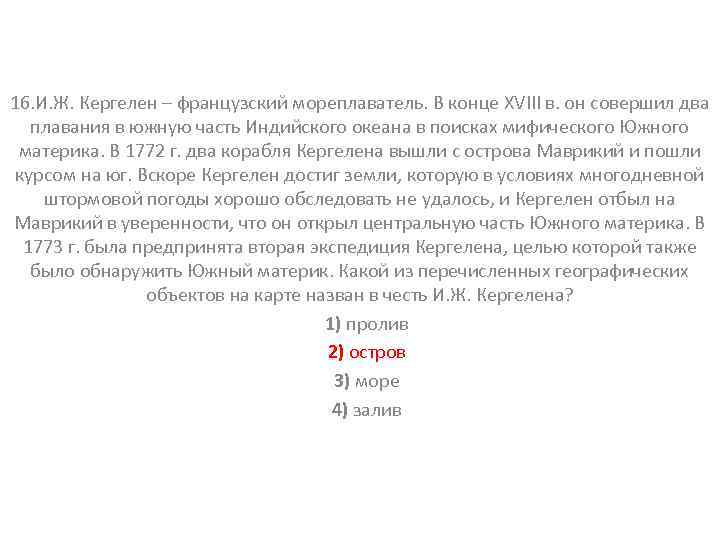 16.И.Ж. Кергелен – французский мореплаватель. В конце XVIII в. он совершил два плавания в южную часть Индийского океана в поисках мифического Южного материка. В 1772 г. два корабля Кергелена вышли с острова Маврикий и пошли курсом на юг. Вскоре Кергелен достиг земли, которую в условиях многодневной штормовой погоды хорошо обследовать не удалось, и Кергелен отбыл на Маврикий в уверенности, что он открыл центральную часть Южного материка. В 1773 г. была предпринята вторая экспедиция Кергелена, целью которой также было обнаружить Южный материк. Какой из перечисленных географических объектов на карте назван в честь И.Ж. Кергелена?

1) пролив

2) остров

3) море

4) залив